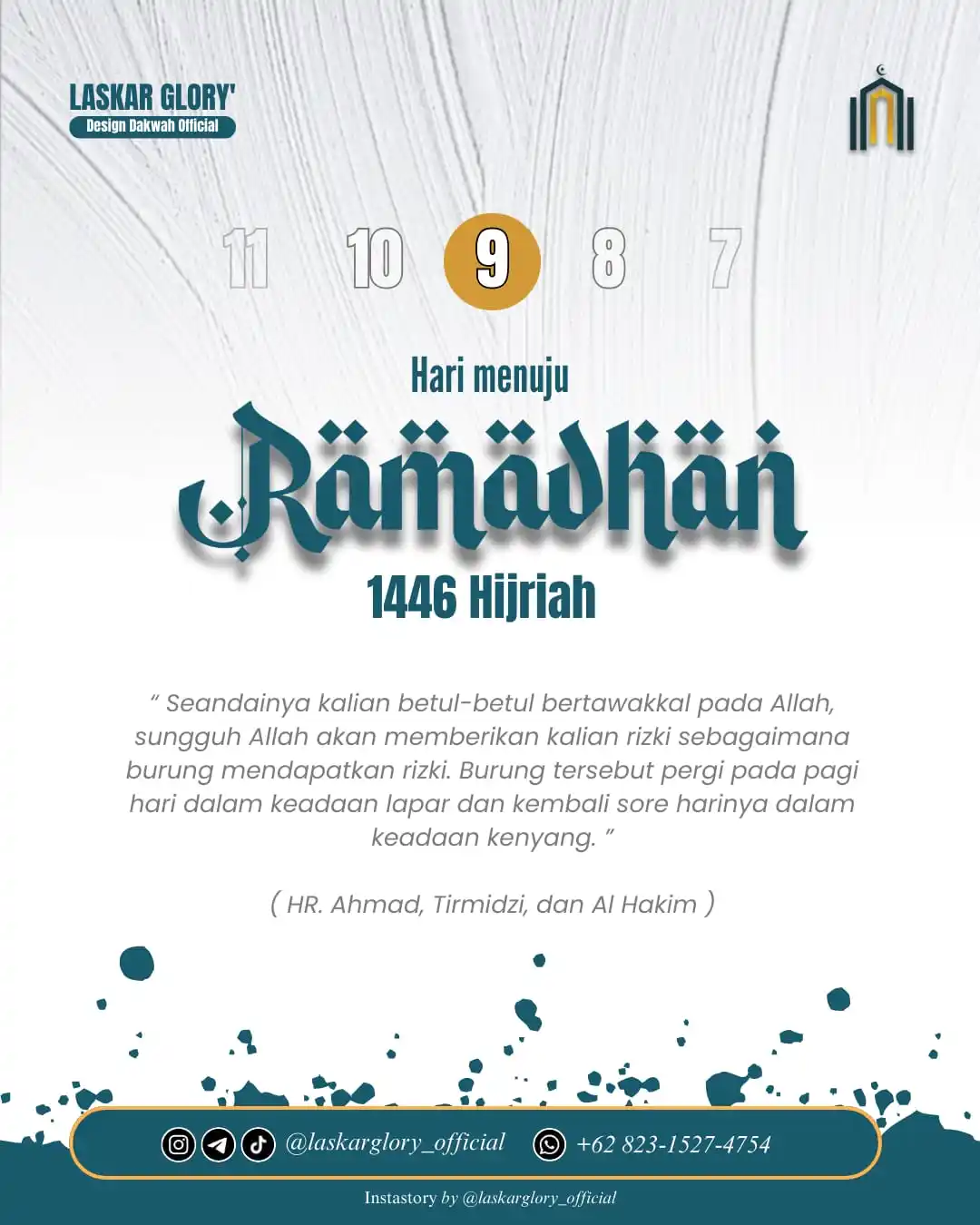 LASKAR GLORY'
Design Dakwah Official

11 10 9 8 7

Hari menuju
Ramadhan
1446 Hijriah

" Seandainya kalian betul-betul bertawakkal pada Allah, sungguh Allah akan memberikan kalian rizki sebagaimana burung mendapatkan rizki. Burung tersebut pergi pada pagi hari dalam keadaan lapar dan kembali sore harinya dalam keadaan kenyang. "

( HR. Ahmad, Tirmidzi, dan Al Hakim )

@laskarglory_official +62 823-1527-4754

Instastory by @laskarglory_official